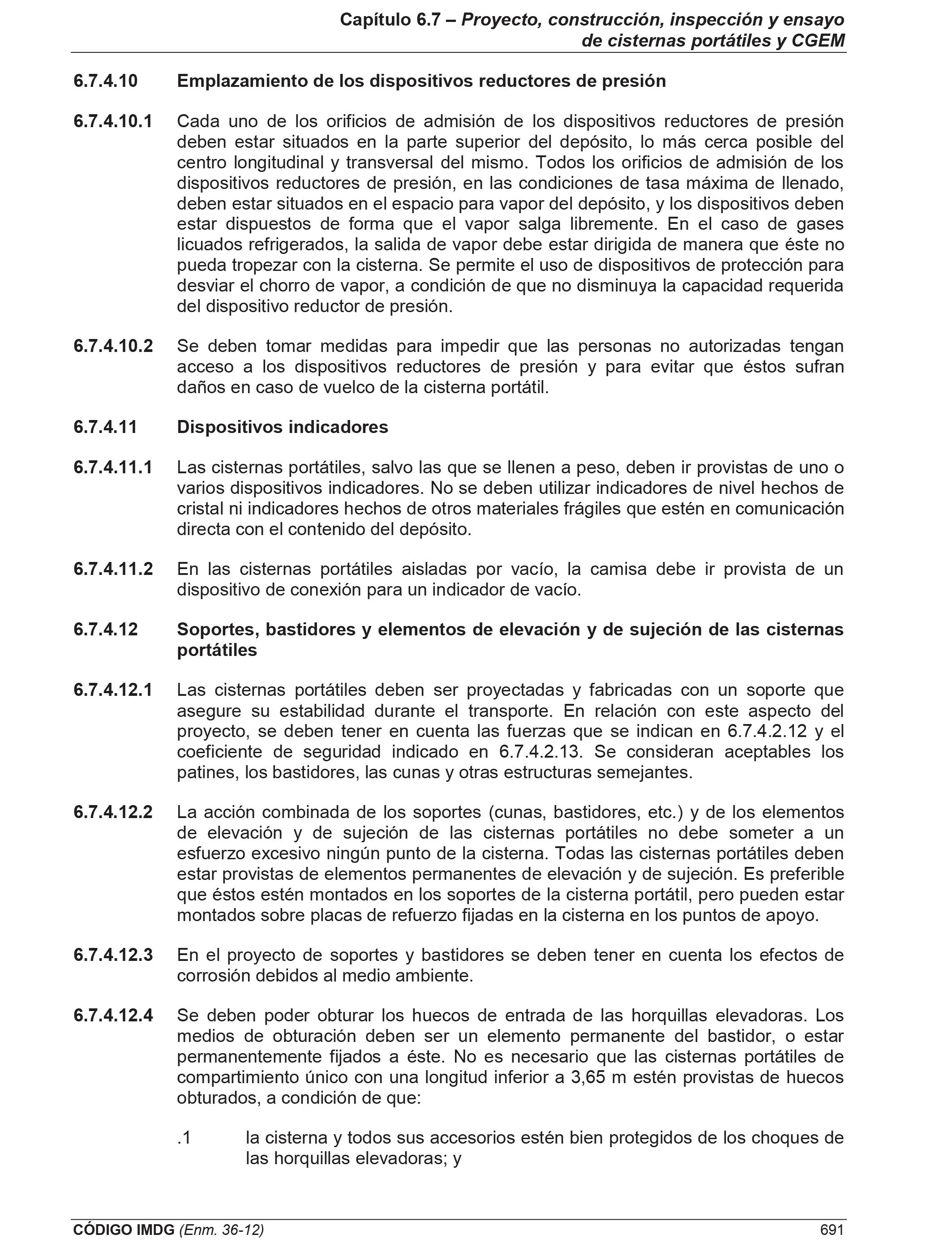 Capítulo 6.7 – Proyecto, construcción, inspección y ensayo de cisternas portátiles y CGEM

6.7.4.10 Emplazamiento de los dispositivos reductores de presión

6.7.4.10.1 Cada uno de los orificios de admisión de los dispositivos reductores de presión deben estar situados en la parte superior del depósito, lo más cerca posible del centro longitudinal y transversal del mismo. Todos los orificios de admisión de los dispositivos reductores de presión, en las condiciones de tasa máxima de llenado, deben estar situados en el espacio para vapor del depósito, y los dispositivos deben estar dispuestos de forma que el vapor salga libremente. En el caso de gases licuados refrigerados, la salida de vapor debe estar dirigida de manera que éste no pueda tropezar con la cisterna. Se permite el uso de dispositivos de protección para desviar el chorro de vapor, a condición de que no disminuya la capacidad requerida del dispositivo reductor de presión.

6.7.4.10.2 Se deben tomar medidas para impedir que las personas no autorizadas tengan acceso a los dispositivos reductores de presión y para evitar que éstos sufran daños en caso de vuelco de la cisterna portátil.

6.7.4.11 Dispositivos indicadores

6.7.4.11.1 Las cisternas portátiles, salvo las que se llenen a peso, deben ir provistas de uno o varios dispositivos indicadores. No se deben utilizar indicadores de nivel hechos de cristal ni indicadores hechos de otros materiales frágiles que estén en comunicación directa con el contenido del depósito.

6.7.4.11.2 En las cisternas portátiles aisladas por vacío, la camisa debe ir provista de un dispositivo de conexión para un indicador de vacío.

6.7.4.12 Soportes, bastidores y elementos de elevación y de sujeción de las cisternas portátiles

6.7.4.12.1 Las cisternas portátiles deben ser proyectadas y fabricadas con un soporte que asegure su estabilidad durante el transporte. En relación con este aspecto del proyecto, se deben tener en cuenta las fuerzas que se indican en 6.7.4.2.12 y el coeficiente de seguridad indicado en 6.7.4.2.13. Se consideran aceptables los patines, los bastidores, las cunas y otras estructuras semejantes.

6.7.4.12.2 La acción combinada de los soportes (cunas, bastidores, etc.) y de los elementos de elevación y de sujeción de las cisternas portátiles no debe someter a un esfuerzo excesivo ningún punto de la cisterna. Todas las cisternas portátiles deben estar provistas de elementos permanentes de elevación y de sujeción. Es preferible que éstos estén montados en los soportes de la cisterna portátil, pero pueden estar montados sobre placas de refuerzo fijadas en la cisterna en los puntos de apoyo.

6.7.4.12.3 En el proyecto de soportes y bastidores se deben tener en cuenta los efectos de corrosión debidos al medio ambiente.

6.7.4.12.4 Se deben poder obturar los huecos de entrada de las horquillas elevadoras. Los medios de obturación deben ser un elemento permanente del bastidor, o estar permanentemente fijados a éste. No es necesario que las cisternas portátiles de compartimiento único con una longitud inferior a 3,65 m estén provistas de huecos obturados, a condición de que:

.1 la cisterna y todos sus accesorios estén bien protegidos de los choques de las horquillas elevadoras; y

CÓDIGO IMDG (Enm. 36-12) 691